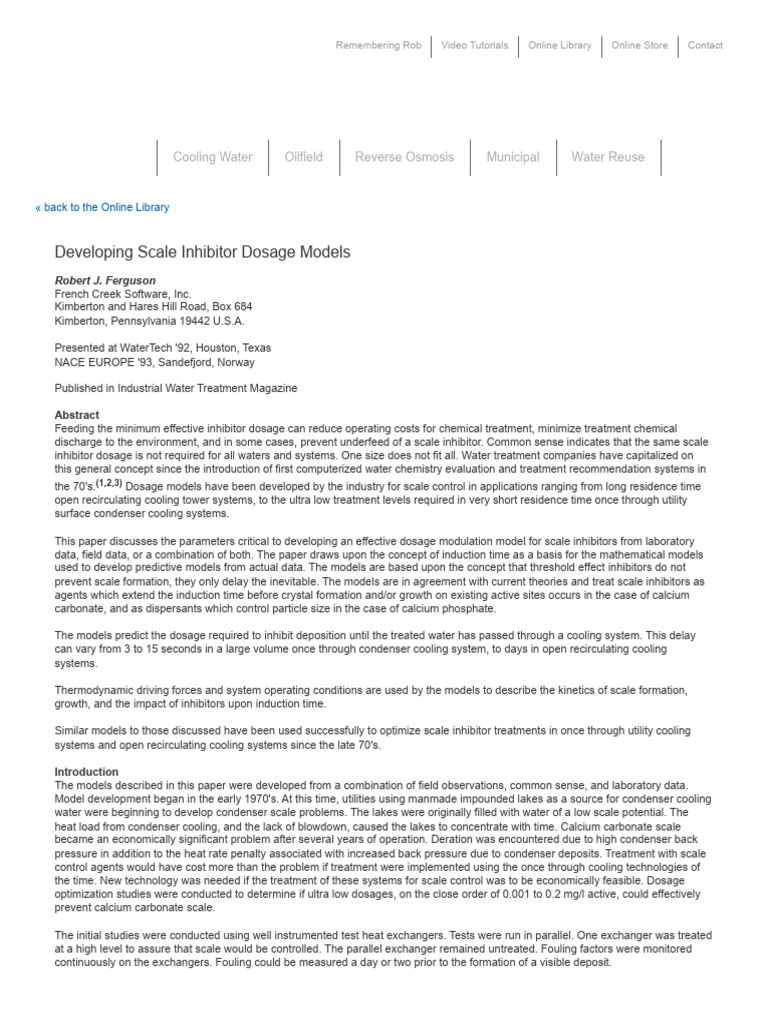 Remembering Rob | Video Tutorials | Online Library | Online Store | Contact

Cooling Water | Oilfield | Reverse Osmosis | Municipal | Water Reuse

« back to the Online Library

Developing Scale Inhibitor Dosage Models

Robert J. Ferguson
French Creek Software, Inc.
Kimberton and Hares Hill Road, Box 684
Kimberton, Pennsylvania 19442 U.S.A.

Presented at WaterTech '92, Houston, Texas
NACE EUROPE '93, Sandefjord, Norway

Published in Industrial Water Treatment Magazine

Abstract
Feeding the minimum effective inhibitor dosage can reduce operating costs for chemical treatment, minimize treatment chemical discharge to the environment, and in some cases, prevent underfeed of a scale inhibitor. Common sense indicates that the same scale inhibitor dosage is not required for all waters and systems. One size does not fit all. Water treatment companies have capitalized on this general concept since the introduction of first computerized water chemistry evaluation and treatment recommendation systems in the 70's.$^{(1,2,3)}$ Dosage models have been developed by the industry for scale control in applications ranging from long residence time open recirculating cooling tower systems, to the ultra low treatment levels required in very short residence time once through utility surface condenser cooling systems.

This paper discusses the parameters critical to developing an effective dosage modulation model for scale inhibitors from laboratory data, field data, or a combination of both. The paper draws upon the concept of induction time as a basis for the mathematical models used to develop predictive models from actual data. The models are based upon the concept that threshold effect inhibitors do not prevent scale formation, they only delay the inevitable. The models are in agreement with current theories and treat scale inhibitors as agents which extend the induction time before crystal formation and/or growth on existing active sites occurs in the case of calcium carbonate, and as dispersants which control particle size in the case of calcium phosphate.

The models predict the dosage required to inhibit deposition until the treated water has passed through a cooling system. This delay can vary from 3 to 15 seconds in a large volume once through condenser cooling system, to days in open recirculating cooling systems.

Thermodynamic driving forces and system operating conditions are used by the models to describe the kinetics of scale formation, growth, and the impact of inhibitors upon induction time.

Similar models to those discussed have been used successfully to optimize scale inhibitor treatments in once through utility cooling systems and open recirculating cooling systems since the late 70's.

Introduction
The models described in this paper were developed from a combination of field observations, common sense, and laboratory data. Model development began in the early 1970's. At this time, utilities using manmade impounded lakes as a source for condenser cooling water were beginning to develop condenser scale problems. The lakes were originally filled with water of a low scale potential. The heat load from condenser cooling, and the lack of blowdown, caused the lakes to concentrate with time. Calcium carbonate scale became an economically significant problem after several years of operation. Deration was encountered due to high condenser back pressure in addition to the heat rate penalty associated with increased back pressure due to condenser deposits. Treatment with scale control agents would have cost more than the problem if treatment were implemented using the once through cooling technologies of the time. New technology was needed if the treatment of these systems for scale control was to be economically feasible. Dosage optimization studies were conducted to determine if ultra low dosages, on the close order of 0.001 to 0.2 mg/l active, could effectively prevent calcium carbonate scale.

The initial studies were conducted using well instrumented test heat exchangers. Tests were run in parallel. One exchanger was treated at a high level to assure that scale would be controlled. The parallel exchanger remained untreated. Fouling factors were monitored continuously on the exchangers. Fouling could be measured a day or two prior to the formation of a visible deposit.